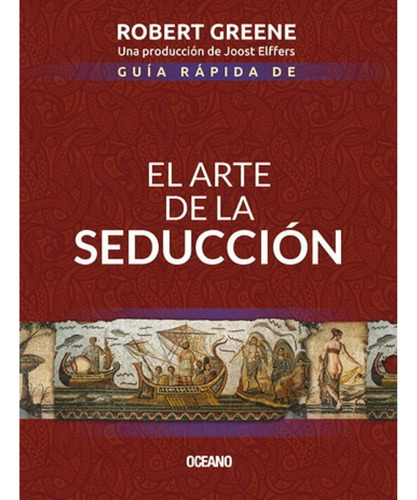 ROBERT GREENE
Una producción de Joost Elffers
GUÍA RÁPIDA DE

EL ARTE
DE LA
SEDUCCIÓN

OCEANO